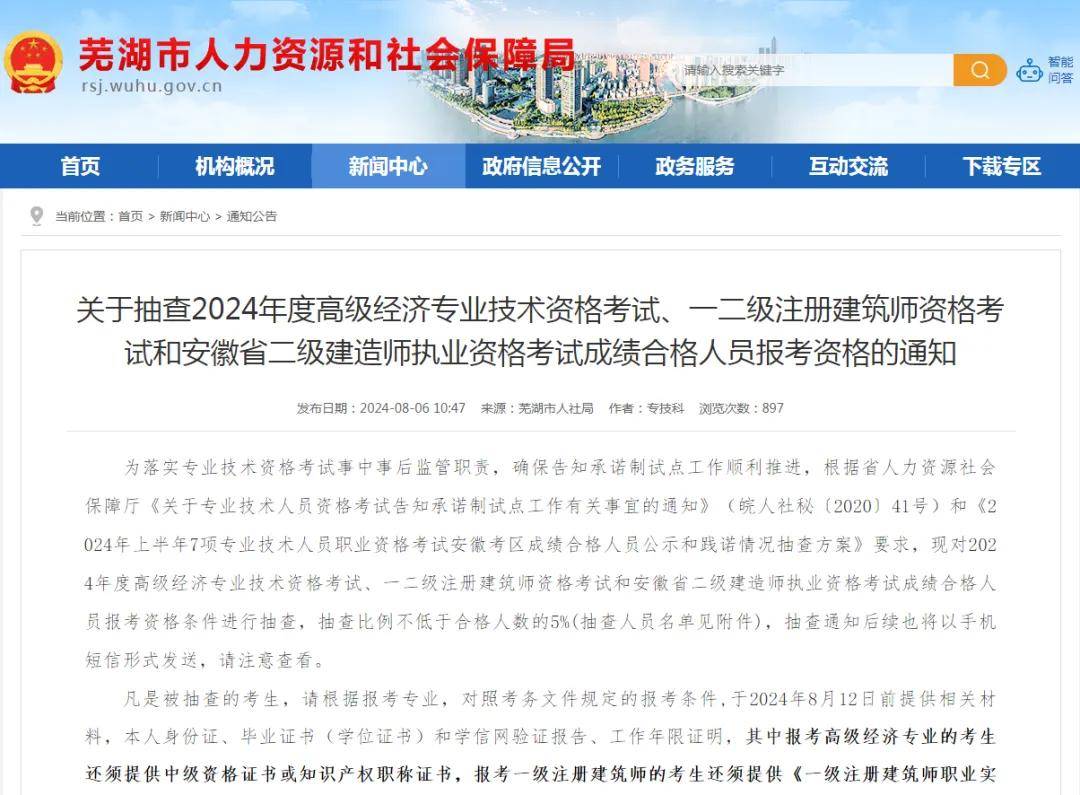 芜湖市人力资源和社会保障局
rsj.wuhu.gov.cn

请输入搜索关键字

智能问答

首页 机构概况 新闻中心 政府信息公开 政务服务 互动交流 下载专区

当前位置：首页 > 新闻中心 > 通知公告

关于抽查2024年度高级经济专业技术资格考试、一二级注册建筑师资格考试和安徽省二级建造师执业资格考试成绩合格人员报考资格的通知

发布日期：2024-08-06 10:47 来源：芜湖市人社局 作者：专技科 浏览次数：897

为落实专业技术资格考试事中事后监管职责，确保告知承诺制试点工作顺利推进，根据省人力资源社会保障厅《关于专业技术人员资格考试告知承诺制试点工作有关事宜的通知》（皖人社秘〔2020〕41号）和《2024年上半年7项专业技术人员职业资格考试安徽考区成绩合格人员公示和践诺情况抽查方案》要求，现对2024年度高级经济专业技术资格考试、一二级注册建筑师资格考试和安徽省二级建造师执业资格考试成绩合格人员报考资格条件进行抽查，抽查比例不低于合格人数的5%(抽查人员名单见附件)，抽查通知后续也将以手机短信形式发送，请注意查看。

凡是被抽查的考生，请根据报考专业，对照考务文件规定的报考条件，于2024年8月12日前提供相关材料，本人身份证、毕业证书（学位证书）和学信网验证报告、工作年限证明，其中报考高级经济专业的考生还须提供中级资格证书或知识产权职称证书，报考一级注册建筑师的考生还须提供《一级注册建筑师职业实